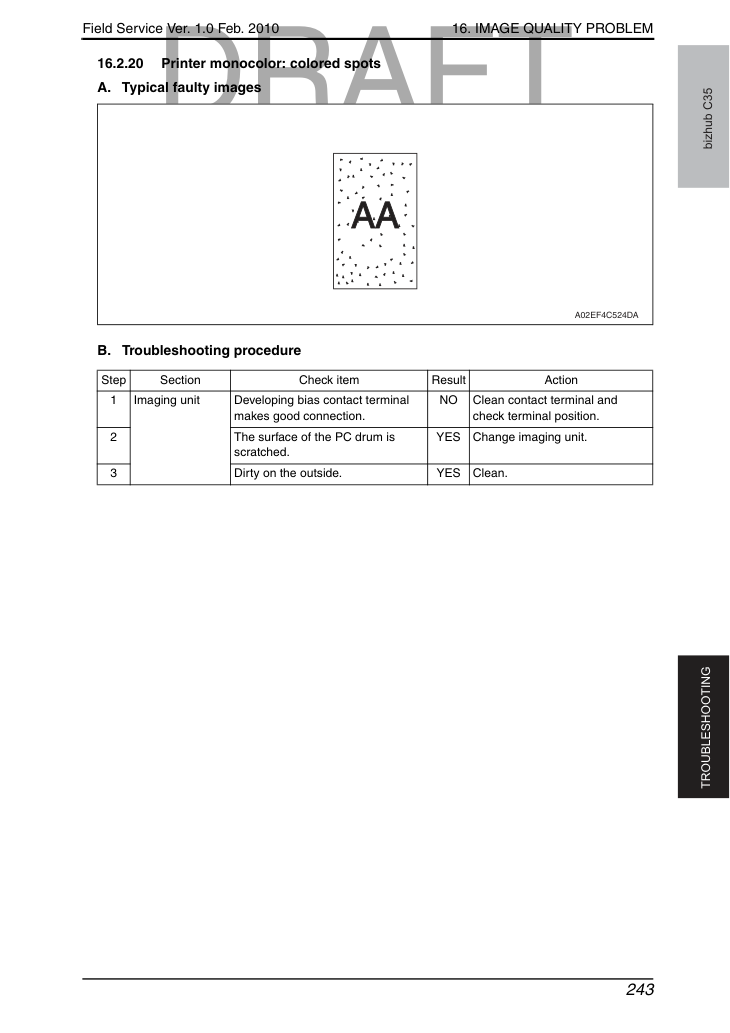 Field Service Ver. 1.0 Feb. 2010

16. IMAGE QUALITY PROBLEM

bizhub C35

16.2.20 Printer monocolor: colored spots

A. Typical faulty images

AA

A02EF4C524DA

B. Troubleshooting procedure

| Step | Section | Check item | Result | Action |
|---|---|---|---|---|
| 1 | Imaging unit | Developing bias contact terminal makes good connection. | NO | Clean contact terminal and check terminal position. |
| 2 |  | The surface of the PC drum is scratched. | YES | Change imaging unit. |
| 3 |  | Dirty on the outside. | YES | Clean. |

TROUBLESHOOTING

243

DRAFT